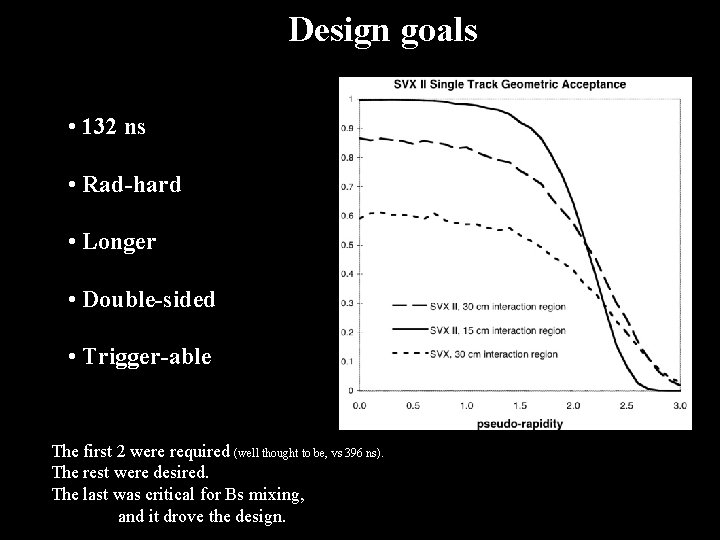 Design goals

• 132 ns

• Rad-hard

• Longer

• Double-sided

• Trigger-able

SVX II Single Track Geometric Acceptance

1
0.9
0.8
0.7
0.6
0.5
0.4
0.3
0.2
0.1
0

SVX II, 30 cm interaction region
SVX II, 15 cm interaction region
SVX, 30 cm interaction region

0.0 0.5 1.0 1.5 2.0 2.5 3.0
pseudo-rapidity

The first 2 were required (well thought to be, vs 396 ns).
The rest were desired.
The last was critical for Bs mixing,
and it drove the design.